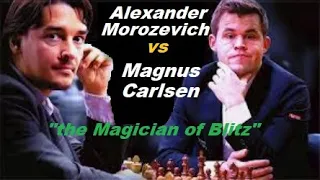 Alexander Morozevich
vs
Magnus Carlsen

"the Magician of Blitz"